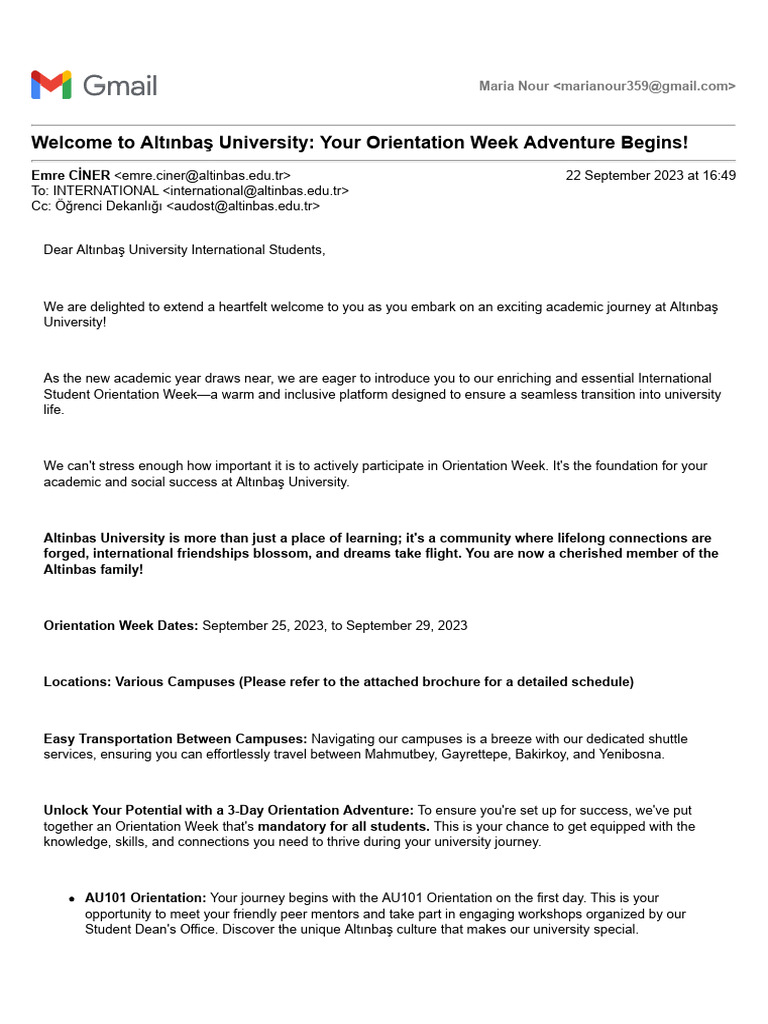 Gmail

Maria Nour <marianour359@gmail.com>

Welcome to Altınbaş University: Your Orientation Week Adventure Begins!

Emre CİNER <emre.ciner@altinbas.edu.tr>
22 September 2023 at 16:49
To: INTERNATIONAL <international@altinbas.edu.tr>
Cc: Öğrenci Dekanlığı <audost@altinbas.edu.tr>

Dear Altınbaş University International Students,

We are delighted to extend a heartfelt welcome to you as you embark on an exciting academic journey at Altınbaş University!

As the new academic year draws near, we are eager to introduce you to our enriching and essential International Student Orientation Week—a warm and inclusive platform designed to ensure a seamless transition into university life.

We can't stress enough how important it is to actively participate in Orientation Week. It's the foundation for your academic and social success at Altınbaş University.

Altinbas University is more than just a place of learning; it's a community where lifelong connections are forged, international friendships blossom, and dreams take flight. You are now a cherished member of the Altinbas family!

Orientation Week Dates: September 25, 2023, to September 29, 2023

Locations: Various Campuses (Please refer to the attached brochure for a detailed schedule)

Easy Transportation Between Campuses: Navigating our campuses is a breeze with our dedicated shuttle services, ensuring you can effortlessly travel between Mahmutbey, Gayrettepe, Bakirkoy, and Yenibosna.

Unlock Your Potential with a 3-Day Orientation Adventure: To ensure you're set up for success, we've put together an Orientation Week that's mandatory for all students. This is your chance to get equipped with the knowledge, skills, and connections you need to thrive during your university journey.

• AU101 Orientation: Your journey begins with the AU101 Orientation on the first day. This is your opportunity to meet your friendly peer mentors and take part in engaging workshops organized by our Student Dean's Office. Discover the unique Altınbaş culture that makes our university special.